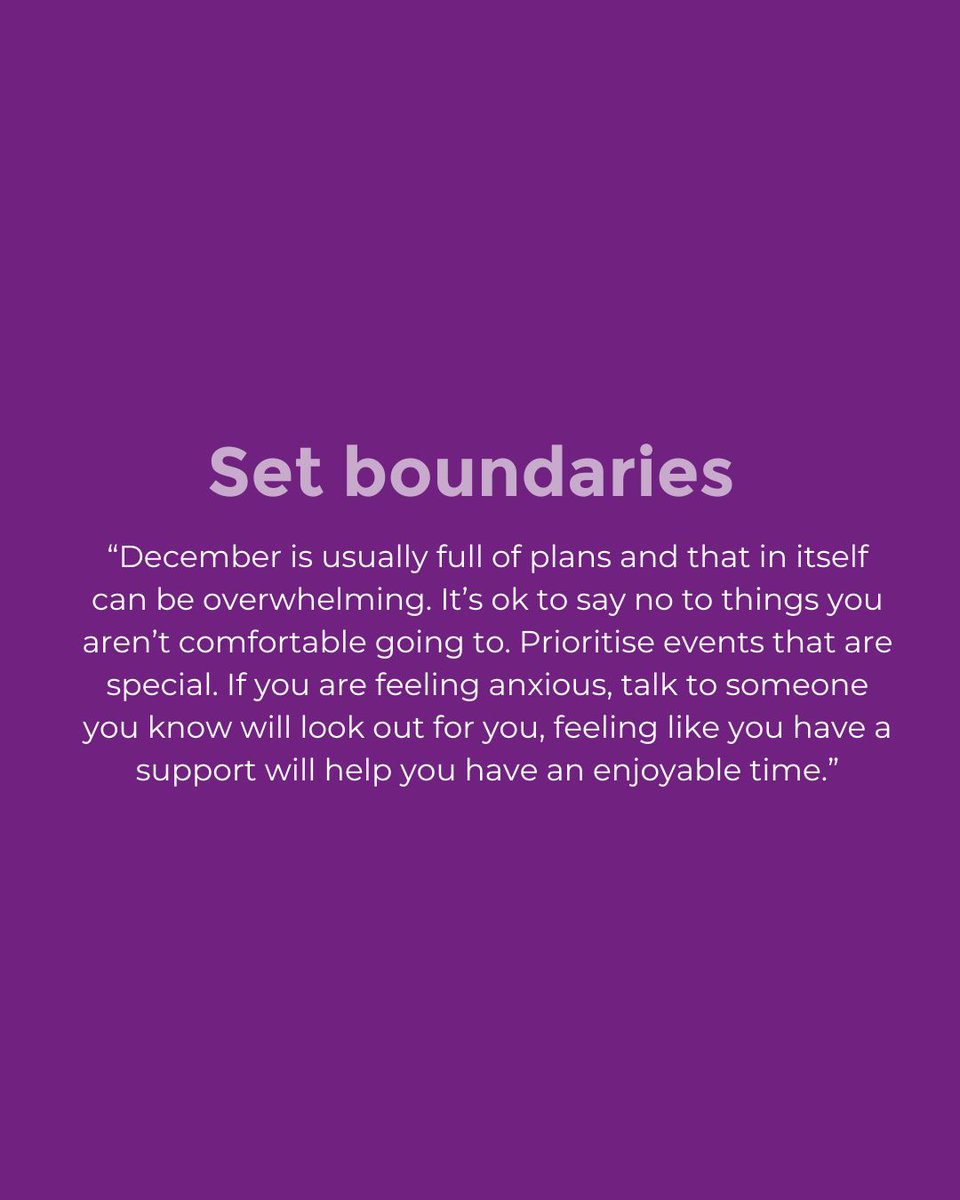 Set boundaries

"December is usually full of plans and that in itself can be overwhelming. It's ok to say no to things you aren't comfortable going to. Prioritise events that are special. If you are feeling anxious, talk to someone you know will look out for you, feeling like you have a support will help you have an enjoyable time."